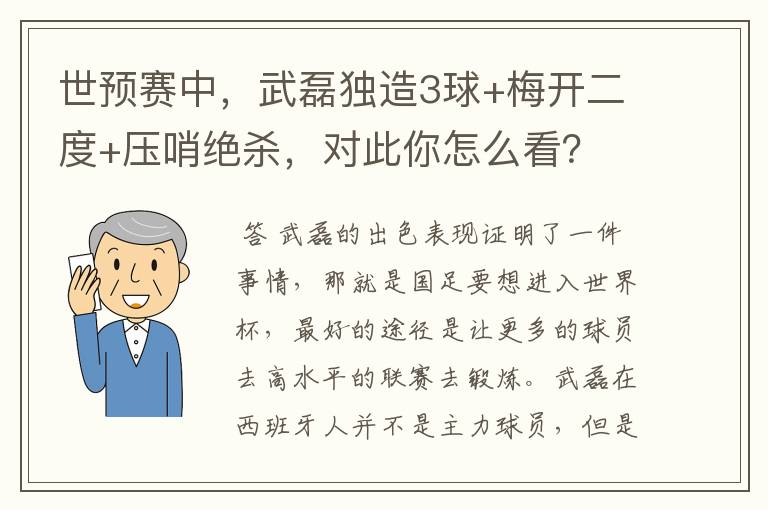 世预赛中，武磊独造3球+梅开二度+压哨绝杀，对此你怎么看？

答 武磊的出色表现证明了一件事情，那就是国足要想进入世界杯，最好的途径是让更多的球员去高水平的联赛去锻炼。武磊在西班牙人并不是主力球员，但是